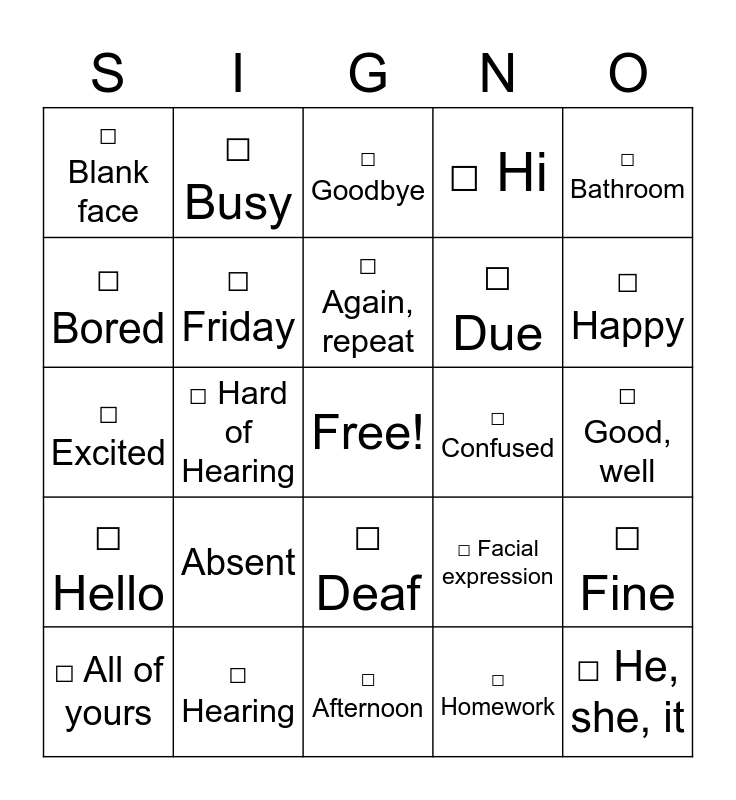 | S | I | G | N | O |
|---|---|---|---|---|
| □ Blank face | □ Busy | □ Goodbye | □ Hi | □ Bathroom |
| □ Bored | □ Friday | □ Again, repeat | □ Due | □ Happy |
| □ Excited | □ Hard of Hearing | Free! | □ Confused | □ Good, well |
| □ Hello | Absent | □ Deaf | □ Facial expression | □ Fine |
| □ All of yours | □ Hearing | □ Afternoon | □ Homework | □ He, she, it |